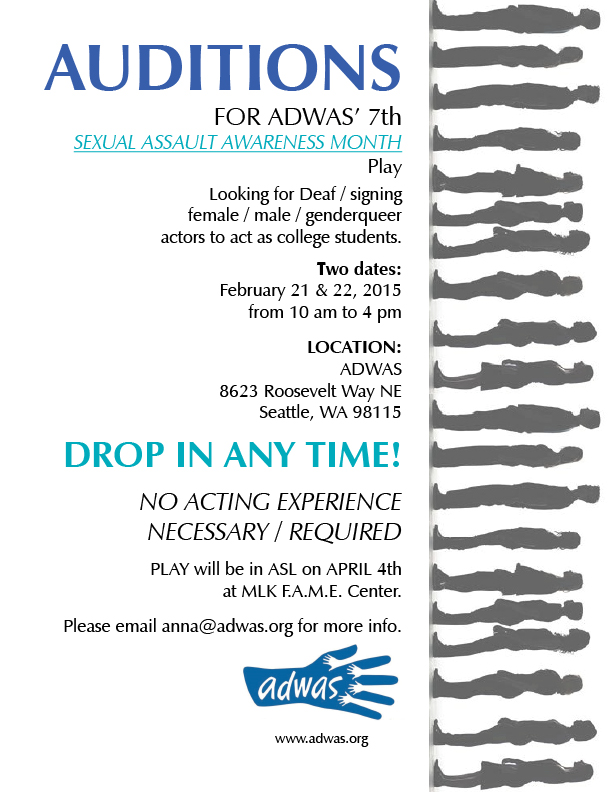 AUDITIONS

FOR ADWAS' 7th
SEXUAL ASSAULT AWARENESS MONTH
Play

Looking for Deaf / signing female / male / genderqueer actors to act as college students.

Two dates:
February 21 & 22, 2015
from 10 am to 4 pm

LOCATION:
ADWAS
8623 Roosevelt Way NE
Seattle, WA 98115

DROP IN ANY TIME!

NO ACTING EXPERIENCE NECESSARY / REQUIRED

PLAY will be in ASL on APRIL 4th at MLK F.A.M.E. Center.

Please email anna@adwas.org for more info.

adwas

www.adwas.org